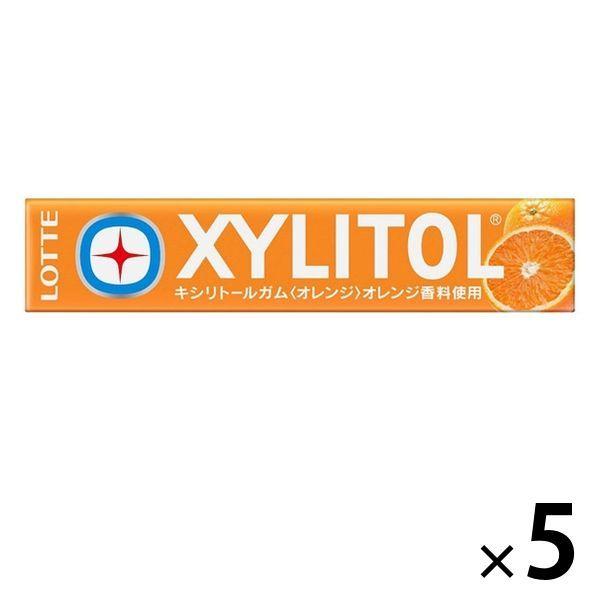 LOTTE

XYLITOL®

キシリトールガム〈オレンジ〉オレンジ香料使用

×5